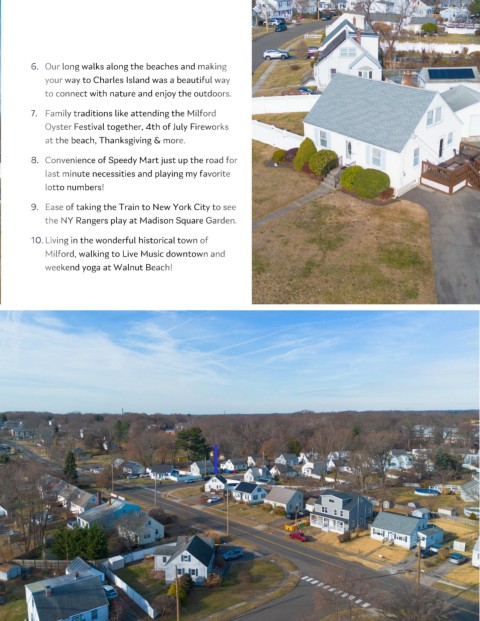 6. Our long walks along the beaches and making your way to Charles Island was a beautiful way to connect with nature and enjoy the outdoors.

7. Family traditions like attending the Milford Oyster Festival together, 4th of July Fireworks at the beach, Thanksgiving & more.

8. Convenience of Speedy Mart just up the road for last minute necessities and playing my favorite lotto numbers!

9. Ease of taking the Train to New York City to see the NY Rangers play at Madison Square Garden.

10. Living in the wonderful historical town of Milford, walking to Live Music downtown and weekend yoga at Walnut Beach!